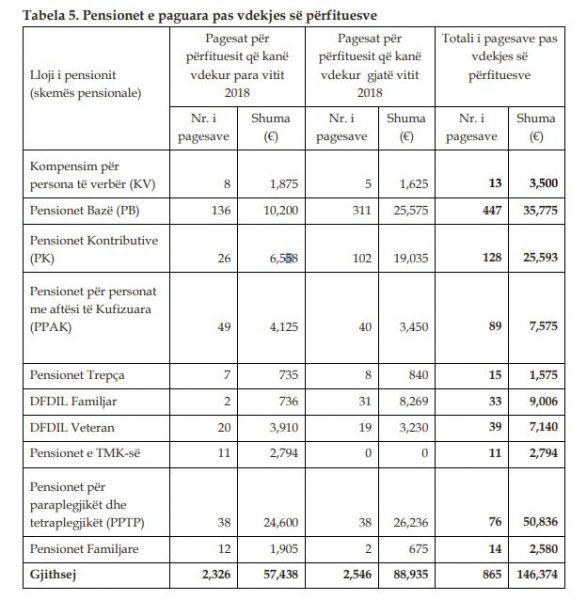 **Tabela 5. Pensionet e paguara pas vdekjes së përfituesve**

| Lloji i pensionit (skemës pensionale) | Pagesat për përfituesit që kanë vdekur para vitit 2018 | | Pagesat për përfituesit që kanë vdekur gjatë vitit 2018 | | Totali i pagesave pas vdekjes së përfituesve | |
|---|---|---|---|---|---|---|
| | Nr. i pagesave | Shuma (€) | Nr. i pagesave | Shuma (€) | Nr. i pagesave | Shuma (€) |
| Kompensim për persona të verbër (KV) | 8 | 1,875 | 5 | 1,625 | **13** | **3,500** |
| Pensionet Bazë (PB) | 136 | 10,200 | 311 | 25,575 | **447** | **35,775** |
| Pensionet Kontributive (PK) | 26 | 6,558 | 102 | 19,035 | **128** | **25,593** |
| Pensionet për personat me aftësi të Kufizuara (PPAK) | 49 | 4,125 | 40 | 3,450 | **89** | **7,575** |
| Pensionet Trepça | 7 | 735 | 8 | 840 | **15** | **1,575** |
| DFDIL Familjar | 2 | 736 | 31 | 8,269 | **33** | **9,006** |
| DFDIL Veteran | 20 | 3,910 | 19 | 3,230 | **39** | **7,140** |
| Pensionet e TMK-së | 11 | 2,794 | 0 | 0 | **11** | **2,794** |
| Pensionet për paraplegjikët dhe tetraplegjikët (PPTP) | 38 | 24,600 | 38 | 26,236 | **76** | **50,836** |
| Pensionet Familjare | 12 | 1,905 | 2 | 675 | **14** | **2,580** |
| **Gjithsej** | **2,326** | **57,438** | **2,546** | **88,935** | **865** | **146,374** |